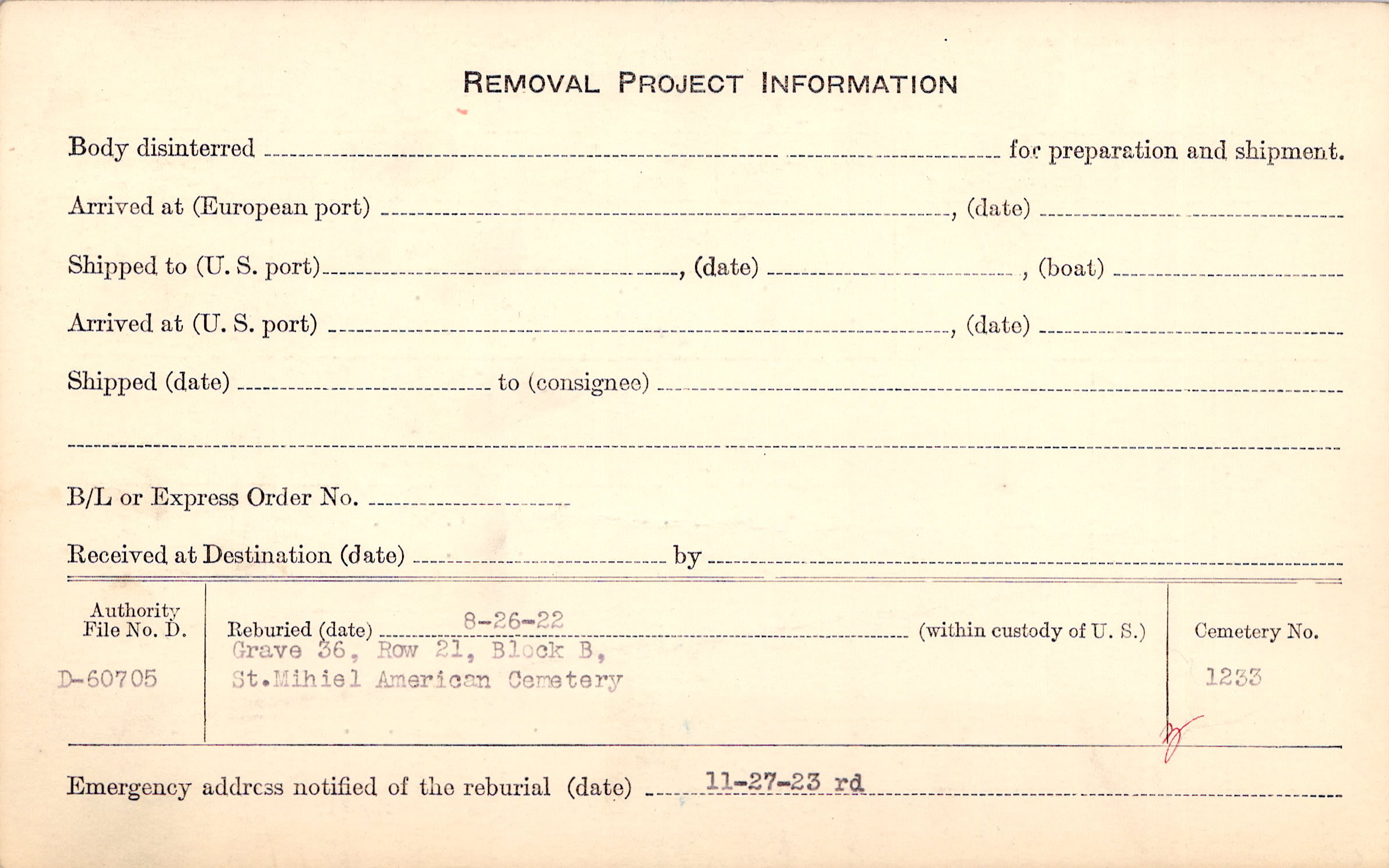 REMOVAL PROJECT INFORMATION

Body disinterred ____ for preparation and shipment.

Arrived at (European port) ____, (date) ____

Shipped to (U. S. port) ____, (date) ____, (boat) ____

Arrived at (U. S. port) ____, (date) ____

Shipped (date) ____ to (consignee) ____

____

B/L or Express Order No. ____

Received at Destination (date) ____ by ____

Authority File No. D.

D-60705

Reburied (date) 8-26-22 (within custody of U. S.)

Grave 36, Row 21, Block B,
St.Mihiel American Cemetery

Cemetery No.

1233

Emergency address notified of the reburial (date) 11-27-23 rd